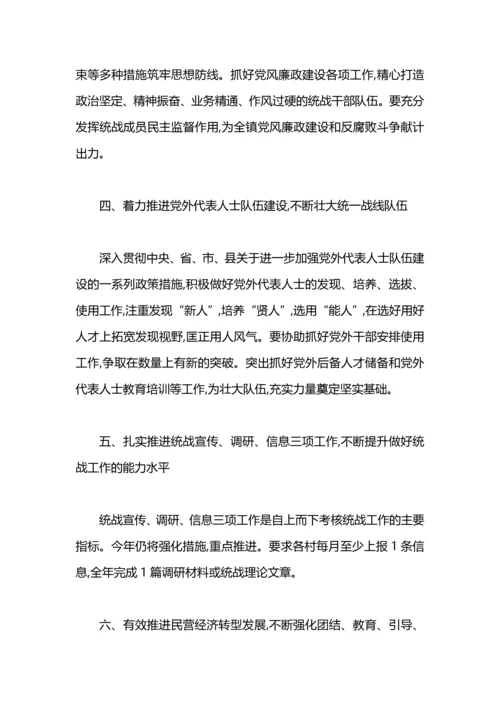 束等多种措施筑牢思想防线。抓好党风廉政建设各项工作,精心打造政治坚定、精神振奋、业务精通、作风过硬的统战干部队伍。要充分发挥统战成员民主监督作用,为全镇党风廉政建设和反腐败斗争献计出力。

四、着力推进党外代表人士队伍建设,不断壮大统一战线队伍

深入贯彻中央、省、市、县关于进一步加强党外代表人士队伍建设的一系列政策措施,积极做好党外代表人士的发现、培养、选拔、使用工作,注重发现“新人”,培养“贤人”,选用“能人”,在选好用好人才上拓宽发现视野,匡正用人风气。要协助抓好党外干部安排使用工作,争取在数量上有新的突破。突出抓好党外后备人才储备和党外代表人士教育培训等工作,为壮大队伍,充实力量奠定坚实基础。

五、扎实推进统战宣传、调研、信息三项工作,不断提升做好统战工作的能力水平

统战宣传、调研、信息三项工作是自上而下考核统战工作的主要指标。今年仍将强化措施,重点推进。要求各村每月至少上报 1 条信息,全年完成 1 篇调研材料或统战理论文章。

六、有效推进民营经济转型发展,不断强化团结、教育、引导、